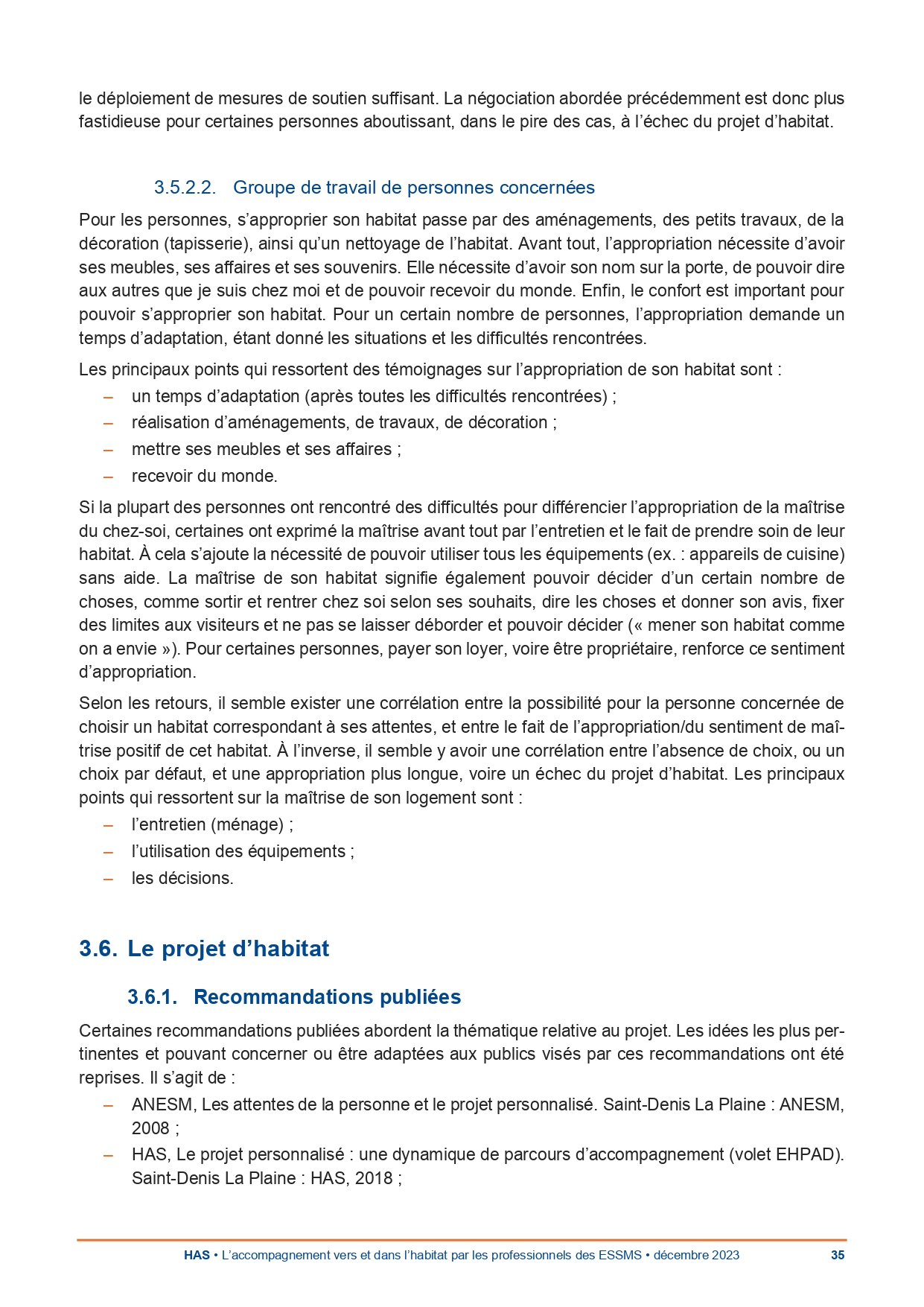 le déploiement de mesures de soutien suffisant. La négociation abordée précédemment est donc plus fastidieuse pour certaines personnes aboutissant, dans le pire des cas, à l'échec du projet d'habitat.

3.5.2.2. Groupe de travail de personnes concernées

Pour les personnes, s'approprier son habitat passe par des aménagements, des petits travaux, de la décoration (tapisserie), ainsi qu'un nettoyage de l'habitat. Avant tout, l'appropriation nécessite d'avoir ses meubles, ses affaires et ses souvenirs. Elle nécessite d'avoir son nom sur la porte, de pouvoir dire aux autres que je suis chez moi et de pouvoir recevoir du monde. Enfin, le confort est important pour pouvoir s'approprier son habitat. Pour un certain nombre de personnes, l'appropriation demande un temps d'adaptation, étant donné les situations et les difficultés rencontrées.

Les principaux points qui ressortent des témoignages sur l'appropriation de son habitat sont :
– un temps d'adaptation (après toutes les difficultés rencontrées) ;
– réalisation d'aménagements, de travaux, de décoration ;
– mettre ses meubles et ses affaires ;
– recevoir du monde.

Si la plupart des personnes ont rencontré des difficultés pour différencier l'appropriation de la maîtrise du chez-soi, certaines ont exprimé la maîtrise avant tout par l'entretien et le fait de prendre soin de leur habitat. À cela s'ajoute la nécessité de pouvoir utiliser tous les équipements (ex. : appareils de cuisine) sans aide. La maîtrise de son habitat signifie également pouvoir décider d'un certain nombre de choses, comme sortir et rentrer chez soi selon ses souhaits, dire les choses et donner son avis, fixer des limites aux visiteurs et ne pas se laisser déborder et pouvoir décider (« mener son habitat comme on a envie »). Pour certaines personnes, payer son loyer, voire être propriétaire, renforce ce sentiment d'appropriation.

Selon les retours, il semble exister une corrélation entre la possibilité pour la personne concernée de choisir un habitat correspondant à ses attentes, et entre le fait de l'appropriation/du sentiment de maîtrise positif de cet habitat. À l'inverse, il semble y avoir une corrélation entre l'absence de choix, ou un choix par défaut, et une appropriation plus longue, voire un échec du projet d'habitat. Les principaux points qui ressortent sur la maîtrise de son logement sont :
– l'entretien (ménage) ;
– l'utilisation des équipements ;
– les décisions.

3.6. Le projet d'habitat

3.6.1. Recommandations publiées

Certaines recommandations publiées abordent la thématique relative au projet. Les idées les plus pertinentes et pouvant concerner ou être adaptées aux publics visés par ces recommandations ont été reprises. Il s'agit de :
– ANESM, Les attentes de la personne et le projet personnalisé. Saint-Denis La Plaine : ANESM, 2008 ;
– HAS, Le projet personnalisé : une dynamique de parcours d'accompagnement (volet EHPAD). Saint-Denis La Plaine : HAS, 2018 ;

HAS • L'accompagnement vers et dans l'habitat par les professionnels des ESSMS • décembre 2023 35